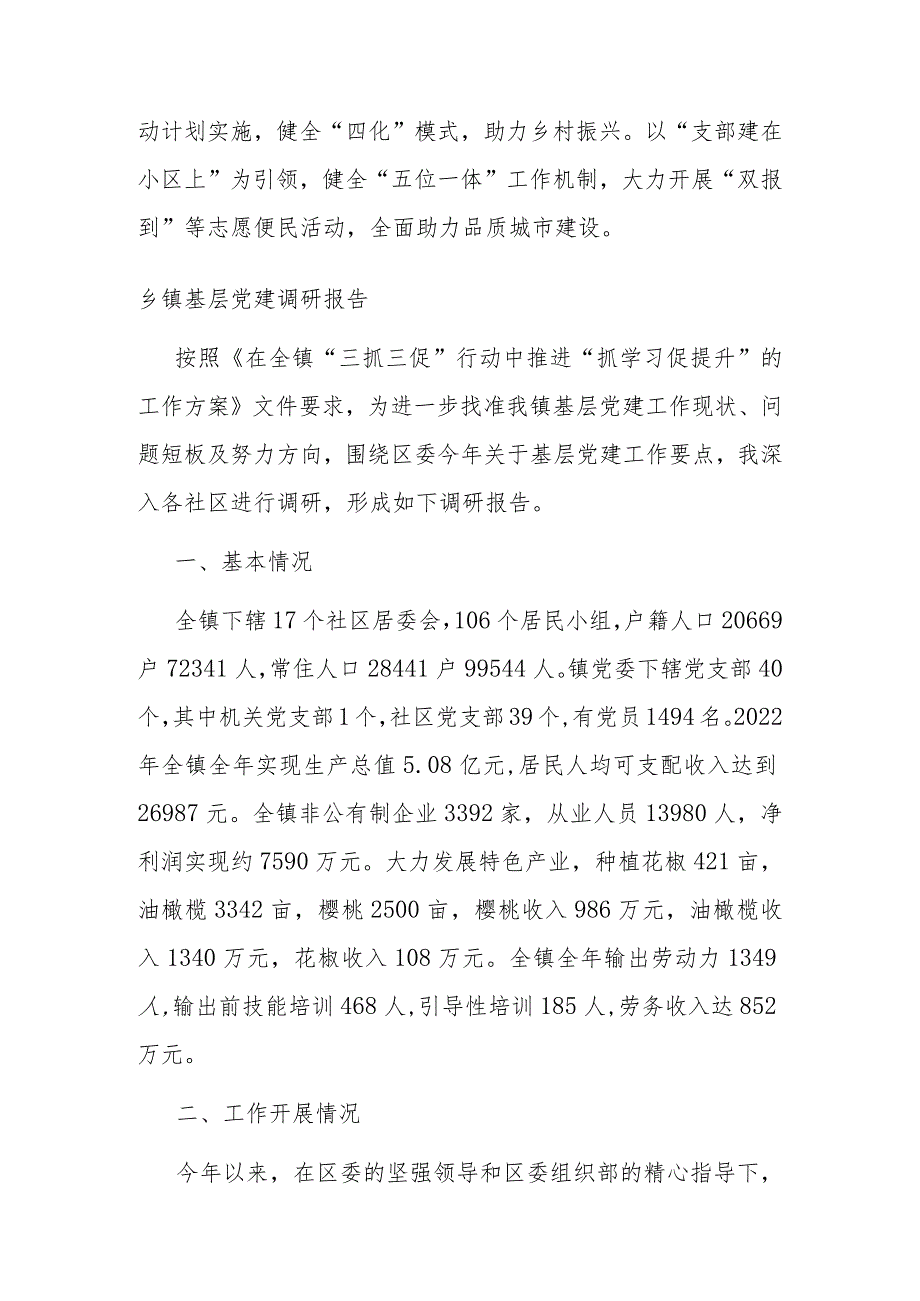 动计划实施，健全“四化”模式，助力乡村振兴。以“支部建在小区上”为引领，健全“五位一体”工作机制，大力开展“双报到”等志愿便民活动，全面助力品质城市建设。

乡镇基层党建调研报告

按照《在全镇“三抓三促”行动中推进“抓学习促提升”的工作方案》文件要求，为进一步找准我镇基层党建工作现状、问题短板及努力方向，围绕区委今年关于基层党建工作要点，我深入各社区进行调研，形成如下调研报告。

一、基本情况

全镇下辖17个社区居委会，106个居民小组，户籍人口20669户72341人，常住人口28441户99544人。镇党委下辖党支部40个，其中机关党支部1个，社区党支部39个，有党员1494名。2022年全镇全年实现生产总值5.08亿元，居民人均可支配收入达到26987元。全镇非公有制企业3392家，从业人员13980人，净利润实现约7590万元。大力发展特色产业，种植花椒421亩，油橄榄3342亩，樱桃2500亩，樱桃收入986万元，油橄榄收入1340万元，花椒收入108万元。全镇全年输出劳动力1349人，输出前技能培训468人，引导性培训185人，劳务收入达852万元。

二、工作开展情况

今年以来，在区委的坚强领导和区委组织部的精心指导下，